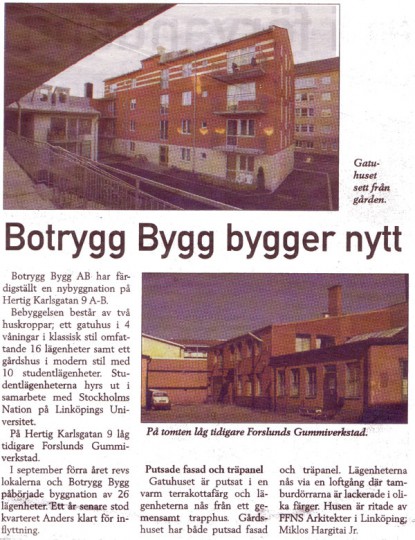 Gatuhuset sett från gården.

Botrygg Bygg bygger nytt

Botrygg Bygg AB har färdigställt en nybyggnation på Hertig Karlsgatan 9 A-B.

Bebyggelsen består av två huskroppar; ett gatuhus i 4 våningar i klassisk stil omfattande 16 lägenheter samt ett gårdshus i modern stil med 10 studentlägenheter. Studentlägenheterna hyrs ut i samarbete med Stockholms Nation på Linköpings Universitet.

På Hertig Karlsgatan 9 låg tidigare Forslunds Gummiverkstad.

I september förra året revs lokalerna och Botrygg Bygg påbörjade byggnation av 26 lägenheter. Ett år senare stod kvarteret Anders klart för inflyttning.

På tomten låg tidigare Forslunds Gummiverkstad.

Putsade fasad och träpanel

Gatuhuset är putsat i en varm terrakottafärg och lägenheterna nås från ett gemensamt trapphus. Gårdshuset har både putsad fasad och träpanel. Lägenheterna nås via en loftgång där tamburdörrarna är lackerade i olika färger. Husen är ritade av FFNS Arkitekter i Linköping; Miklos Hargitai Jr.